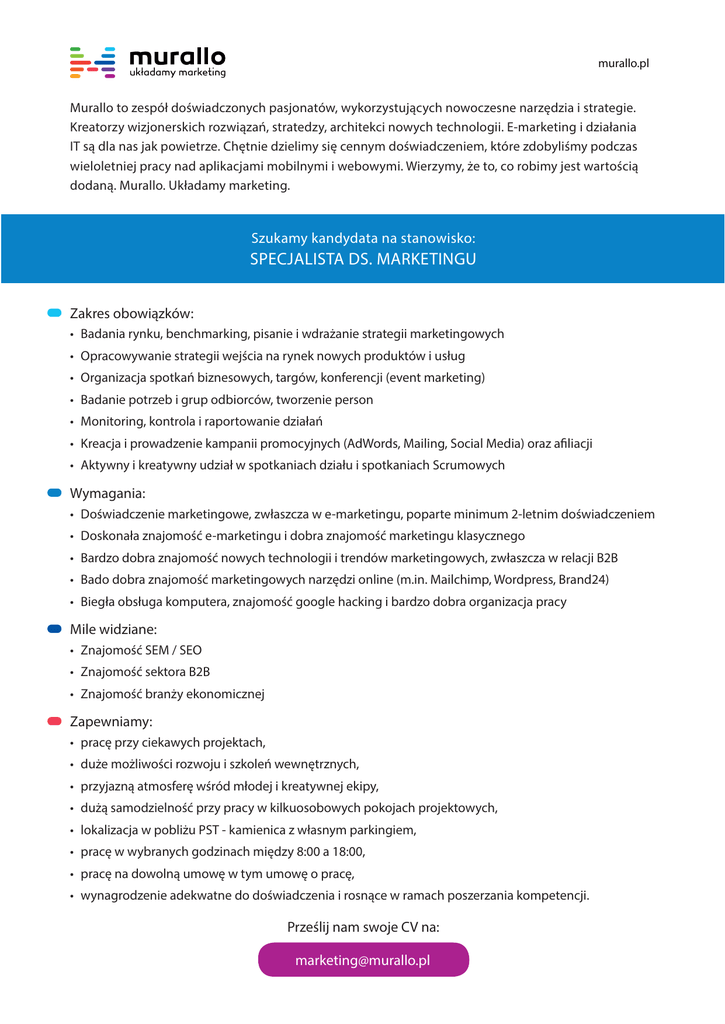 murallo
układamy marketing

murallo.pl

Murallo to zespół doświadczonych pasjonatów, wykorzystujących nowoczesne narzędzia i strategie. Kreatorzy wizjonerskich rozwiązań, stratedzy, architekci nowych technologii. E-marketing i działania IT są dla nas jak powietrze. Chętnie dzielimy się cennym doświadczeniem, które zdobyliśmy podczas wieloletniej pracy nad aplikacjami mobilnymi i webowymi. Wierzymy, że to, co robimy jest wartością dodaną. Murallo. Układamy marketing.

Szukamy kandydata na stanowisko:
SPECJALISTA DS. MARKETINGU

Zakres obowiązków:
• Badania rynku, benchmarking, pisanie i wdrażanie strategii marketingowych
• Opracowywanie strategii wejścia na rynek nowych produktów i usług
• Organizacja spotkań biznesowych, targów, konferencji (event marketing)
• Badanie potrzeb i grup odbiorców, tworzenie person
• Monitoring, kontrola i raportowanie działań
• Kreacja i prowadzenie kampanii promocyjnych (AdWords, Mailing, Social Media) oraz afiliacji
• Aktywny i kreatywny udział w spotkaniach działu i spotkaniach Scrumowych

Wymagania:
• Doświadczenie marketingowe, zwłaszcza w e-marketingu, poparte minimum 2-letnim doświadczeniem
• Doskonała znajomość e-marketingu i dobra znajomość marketingu klasycznego
• Bardzo dobra znajomość nowych technologii i trendów marketingowych, zwłaszcza w relacji B2B
• Bado dobra znajomość marketingowych narzędzi online (m.in. Mailchimp, Wordpress, Brand24)
• Biegła obsługa komputera, znajomość google hacking i bardzo dobra organizacja pracy

Mile widziane:
• Znajomość SEM / SEO
• Znajomość sektora B2B
• Znajomość branży ekonomicznej

Zapewniamy:
• pracę przy ciekawych projektach,
• duże możliwości rozwoju i szkoleń wewnętrznych,
• przyjazną atmosferę wśród młodej i kreatywnej ekipy,
• dużą samodzielność przy pracy w kilkuosobowych pokojach projektowych,
• lokalizacja w pobliżu PST - kamienica z własnym parkingiem,
• pracę w wybranych godzinach między 8:00 a 18:00,
• pracę na dowolną umowę w tym umowę o pracę,
• wynagrodzenie adekwatne do doświadczenia i rosnące w ramach poszerzania kompetencji.

Prześlij nam swoje CV na:
marketing@murallo.pl